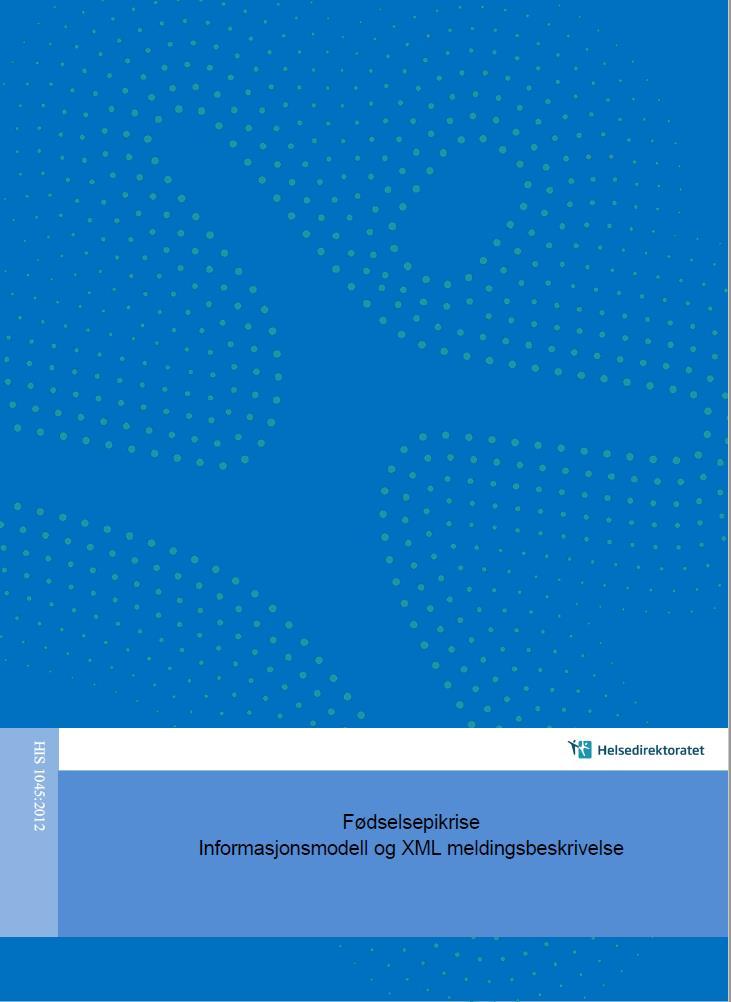 HIS 1045:2012

Helsedirektoratet

Fødselsepikrise
Informasjonsmodell og XML meldingsbeskrivelse